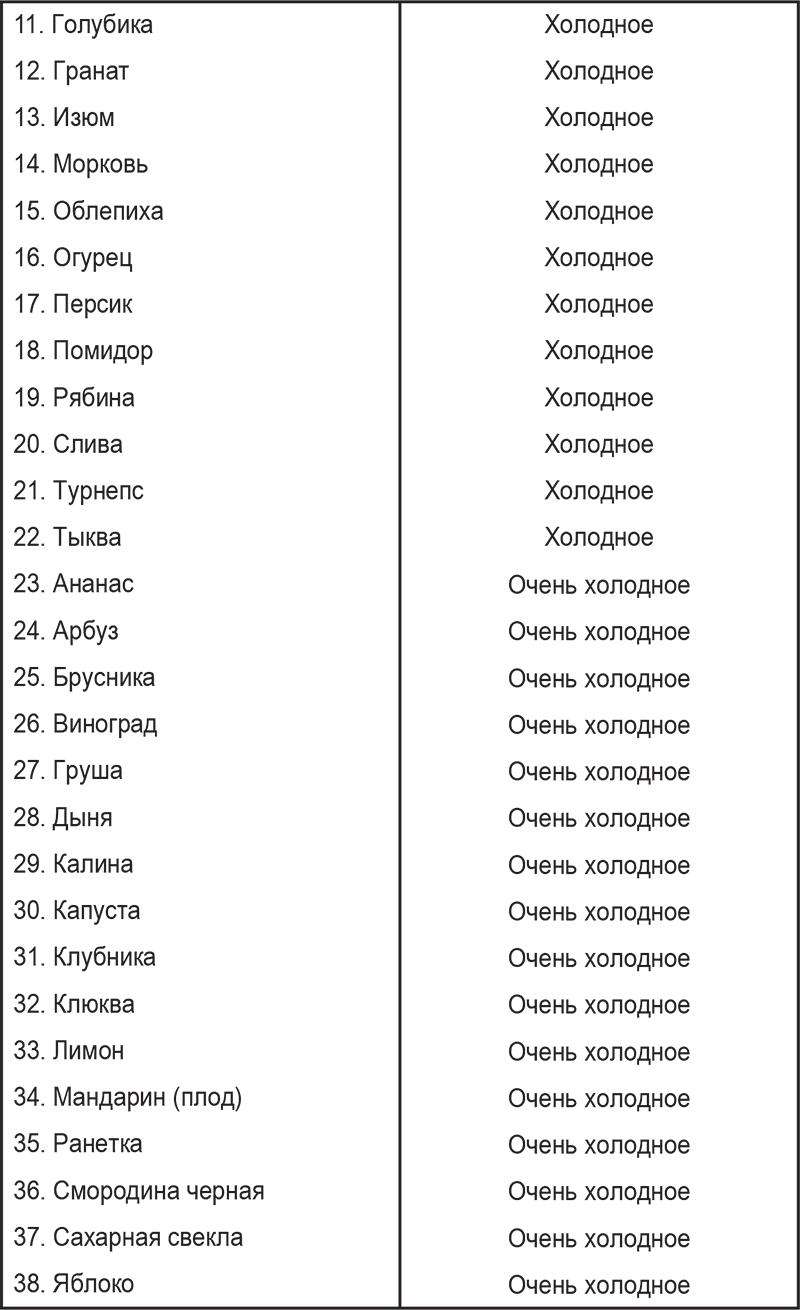 | | |
|---|---|
| 11. Голубика | Холодное |
| 12. Гранат | Холодное |
| 13. Изюм | Холодное |
| 14. Морковь | Холодное |
| 15. Облепиха | Холодное |
| 16. Огурец | Холодное |
| 17. Персик | Холодное |
| 18. Помидор | Холодное |
| 19. Рябина | Холодное |
| 20. Слива | Холодное |
| 21. Турнепс | Холодное |
| 22. Тыква | Холодное |
| 23. Ананас | Очень холодное |
| 24. Арбуз | Очень холодное |
| 25. Брусника | Очень холодное |
| 26. Виноград | Очень холодное |
| 27. Груша | Очень холодное |
| 28. Дыня | Очень холодное |
| 29. Калина | Очень холодное |
| 30. Капуста | Очень холодное |
| 31. Клубника | Очень холодное |
| 32. Клюква | Очень холодное |
| 33. Лимон | Очень холодное |
| 34. Мандарин (плод) | Очень холодное |
| 35. Ранетка | Очень холодное |
| 36. Смородина черная | Очень холодное |
| 37. Сахарная свекла | Очень холодное |
| 38. Яблоко | Очень холодное |